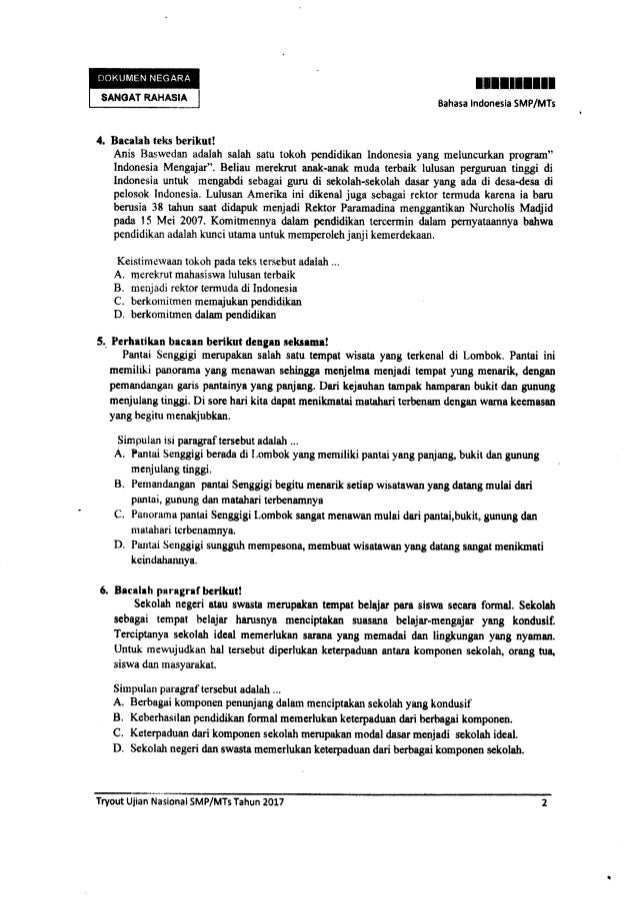 DOKUMEN NEGARA
SANGAT RAHASIA

Bahasa Indonesia SMP/MTs

4. Bacalah teks berikut!
Anis Baswedan adalah salah satu tokoh pendidikan Indonesia yang meluncurkan program" Indonesia Mengajar". Beliau merekrut anak-anak muda terbaik lulusan perguruan tinggi di Indonesia untuk mengabdi sebagai guru di sekolah-sekolah dasar yang ada di desa-desa di pelosok Indonesia. Lulusan Amerika ini dikenal juga sebagai rektor termuda karena ia baru berusia 38 tahun saat didapuk menjadi Rektor Paramadina menggantikan Nurcholis Madjid pada 15 Mei 2007. Komitmennya dalam pendidikan tercermin dalam pernyataannya bahwa pendidikan adalah kunci utama untuk memperoleh janji kemerdekaan.

Keistimewaan tokoh pada teks tersebut adalah ...
A. merekrut mahasiswa lulusan terbaik
B. menjadi rektor termuda di Indonesia
C. berkomitmen memajukan pendidikan
D. berkomitmen dalam pendidikan

5. Perhatikan bacaan berikut dengan seksama!
Pantai Senggigi merupakan salah satu tempat wisata yang terkenal di Lombok. Pantai ini memiliki panorama yang menawan sehingga menjelma menjadi tempat yung menarik, dengan pemandangan garis pantainya yang panjang. Dari kejauhan tampak hamparan bukit dan gunung menjulang tinggi. Di sore hari kita dapat menikmatai matahari terbenam dengan warna keemasan yang begitu menakjubkan.

Simpulan isi paragraf tersebut adalah ...
A. Pantai Senggigi berada di Lombok yang memiliki pantai yang panjang, bukit dan gunung menjulang tinggi.
B. Pemandangan pantai Senggigi begitu menarik setiap wisatawan yang datang mulai dari pantai, gunung dan matahari terbenamnya
C. Panorama pantai Senggigi Lombok sangat menawan mulai dari pantai,bukit, gunung dan matahari terbenamnya.
D. Pantai Senggigi sungguh mempesona, membuat wisatawan yang datang sangat menikmati keindahannya.

6. Bacalah paragraf berikut!
Sekolah negeri atau swasta merupakan tempat belajar para siswa secara formal. Sekolah sebagai tempat belajar harusnya menciptakan suasana belajar-mengajar yang kondusif. Terciptanya sekolah ideal memerlukan sarana yang memadai dan lingkungan yang nyaman. Untuk mewujudkan hal tersebut diperlukan keterpaduan antara komponen sekolah, orang tua, siswa dan masyarakat.

Simpulan paragraf tersebut adalah ...
A. Berbagai komponen penunjang dalam menciptakan sekolah yang kondusif
B. Keberhasilan pendidikan formal memerlukan keterpaduan dari berbagai komponen.
C. Keterpaduan dari komponen sekolah merupakan modal dasar menjadi sekolah ideal.
D. Sekolah negeri dan swasta memerlukan keterpaduan dari berbagai komponen sekolah.

Tryout Ujian Nasional SMP/MTs Tahun 2017
2